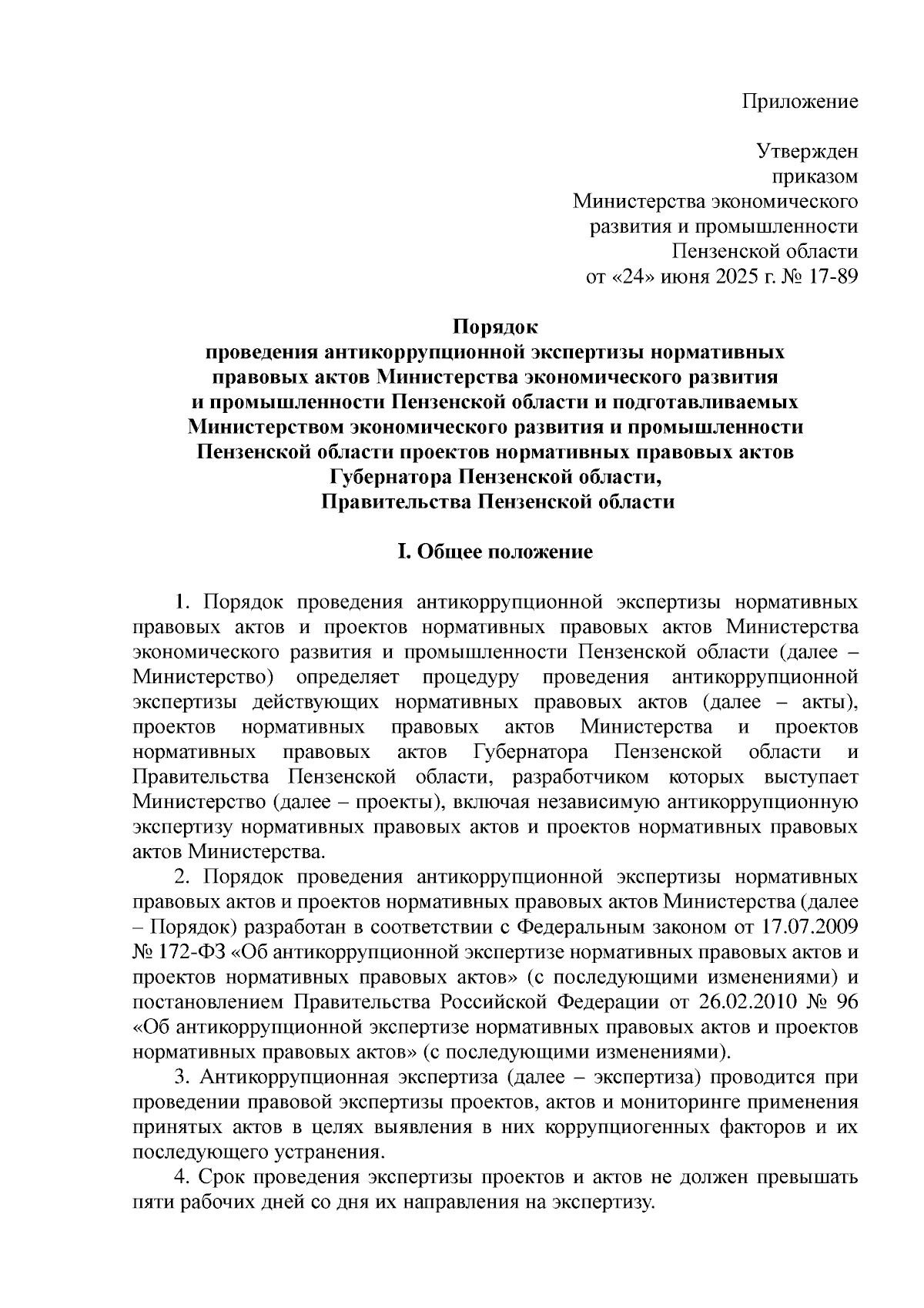 Приложение

Утвержден
приказом
Министерства экономического
развития и промышленности
Пензенской области
от «24» июня 2025 г. № 17-89

Порядок
проведения антикоррупционной экспертизы нормативных правовых актов Министерства экономического развития и промышленности Пензенской области и подготавливаемых Министерством экономического развития и промышленности Пензенской области проектов нормативных правовых актов Губернатора Пензенской области, Правительства Пензенской области

I. Общее положение

1. Порядок проведения антикоррупционной экспертизы нормативных правовых актов и проектов нормативных правовых актов Министерства экономического развития и промышленности Пензенской области (далее – Министерство) определяет процедуру проведения антикоррупционной экспертизы действующих нормативных правовых актов (далее – акты), проектов нормативных правовых актов Министерства и проектов нормативных правовых актов Губернатора Пензенской области и Правительства Пензенской области, разработчиком которых выступает Министерство (далее – проекты), включая независимую антикоррупционную экспертизу нормативных правовых актов и проектов нормативных правовых актов Министерства.

2. Порядок проведения антикоррупционной экспертизы нормативных правовых актов и проектов нормативных правовых актов Министерства (далее – Порядок) разработан в соответствии с Федеральным законом от 17.07.2009 № 172-ФЗ «Об антикоррупционной экспертизе нормативных правовых актов и проектов нормативных правовых актов» (с последующими изменениями) и постановлением Правительства Российской Федерации от 26.02.2010 № 96 «Об антикоррупционной экспертизе нормативных правовых актов и проектов нормативных правовых актов» (с последующими изменениями).

3. Антикоррупционная экспертиза (далее – экспертиза) проводится при проведении правовой экспертизы проектов, актов и мониторинге применения принятых актов в целях выявления в них коррупциогенных факторов и их последующего устранения.

4. Срок проведения экспертизы проектов и актов не должен превышать пяти рабочих дней со дня их направления на экспертизу.